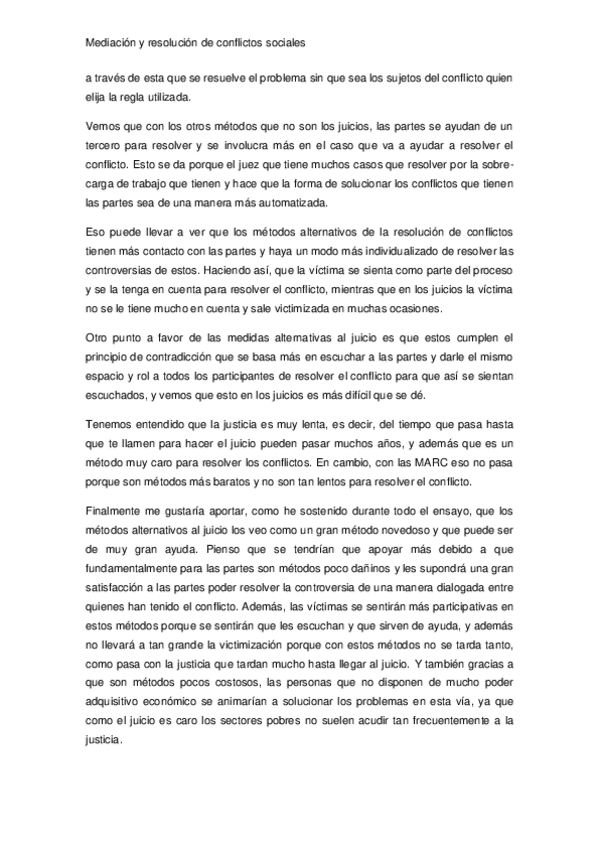 Mediación y resolución de conflictos sociales

a través de esta que se resuelve el problema sin que sea los sujetos del conflicto quien elija la regla utilizada.

Vemos que con los otros métodos que no son los juicios, las partes se ayudan de un tercero para resolver y se involucra más en el caso que va a ayudar a resolver el conflicto. Esto se da porque el juez que tiene muchos casos que resolver por la sobrecarga de trabajo que tienen y hace que la forma de solucionar los conflictos que tienen las partes sea de una manera más automatizada.

Eso puede llevar a ver que los métodos alternativos de la resolución de conflictos tienen más contacto con las partes y haya un modo más individualizado de resolver las controversias de estos. Haciendo así, que la víctima se sienta como parte del proceso y se la tenga en cuenta para resolver el conflicto, mientras que en los juicios la víctima no se le tiene mucho en cuenta y sale victimizada en muchas ocasiones.

Otro punto a favor de las medidas alternativas al juicio es que estos cumplen el principio de contradicción que se basa más en escuchar a las partes y darle el mismo espacio y rol a todos los participantes de resolver el conflicto para que así se sientan escuchados, y vemos que esto en los juicios es más difícil que se dé.

Tenemos entendido que la justicia es muy lenta, es decir, del tiempo que pasa hasta que te llamen para hacer el juicio pueden pasar muchos años, y además que es un método muy caro para resolver los conflictos. En cambio, con las MARC eso no pasa porque son métodos más baratos y no son tan lentos para resolver el conflicto.

Finalmente me gustaría aportar, como he sostenido durante todo el ensayo, que los métodos alternativos al juicio los veo como un gran método novedoso y que puede ser de muy gran ayuda. Pienso que se tendrían que apoyar más debido a que fundamentalmente para las partes son métodos poco dañinos y les supondrá una gran satisfacción a las partes poder resolver la controversia de una manera dialogada entre quienes han tenido el conflicto. Además, las víctimas se sentirán más participativas en estos métodos porque se sentirán que les escuchan y que sirven de ayuda, y además no llevará a tan grande la victimización porque con estos métodos no se tarda tanto, como pasa con la justicia que tardan mucho hasta llegar al juicio. Y también gracias a que son métodos pocos costosos, las personas que no disponen de mucho poder adquisitivo económico se animarían a solucionar los problemas en esta vía, ya que como el juicio es caro los sectores pobres no suelen acudir tan frecuentemente a la justicia.